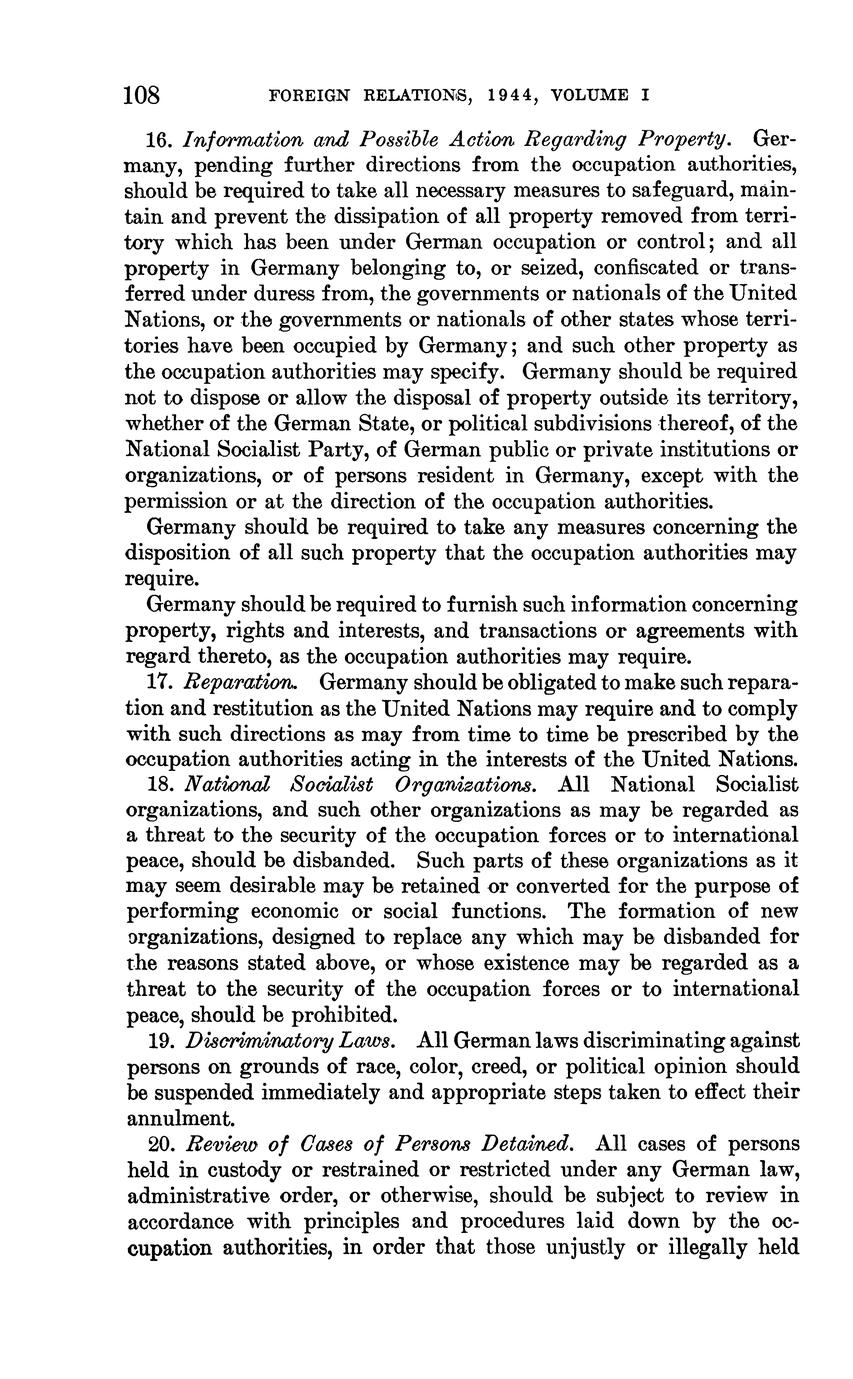 108 FOREIGN RELATIONS, 1944, VOLUME I

16. Information and Possible Action Regarding Property. Germany, pending further directions from the occupation authorities, should be required to take all necessary measures to safeguard, maintain and prevent the dissipation of all property removed from territory which has been under German occupation or control; and all property in Germany belonging to, or seized, confiscated or transferred under duress from, the governments or nationals of the United Nations, or the governments or nationals of other states whose territories have been occupied by Germany; and such other property as the occupation authorities may specify. Germany should be required not to dispose or allow the disposal of property outside its territory, whether of the German State, or political subdivisions thereof, of the National Socialist Party, of German public or private institutions or organizations, or of persons resident in Germany, except with the permission or at the direction of the occupation authorities.

Germany should be required to take any measures concerning the disposition of all such property that the occupation authorities may require.

Germany should be required to furnish such information concerning property, rights and interests, and transactions or agreements with regard thereto, as the occupation authorities may require.

17. Reparation. Germany should be obligated to make such reparation and restitution as the United Nations may require and to comply with such directions as may from time to time be prescribed by the occupation authorities acting in the interests of the United Nations.

18. National Socialist Organizations. All National Socialist organizations, and such other organizations as may be regarded as a threat to the security of the occupation forces or to international peace, should be disbanded. Such parts of these organizations as it may seem desirable may be retained or converted for the purpose of performing economic or social functions. The formation of new organizations, designed to replace any which may be disbanded for the reasons stated above, or whose existence may be regarded as a threat to the security of the occupation forces or to international peace, should be prohibited.

19. Discriminatory Laws. All German laws discriminating against persons on grounds of race, color, creed, or political opinion should be suspended immediately and appropriate steps taken to effect their annulment.

20. Review of Cases of Persons Detained. All cases of persons held in custody or restrained or restricted under any German law, administrative order, or otherwise, should be subject to review in accordance with principles and procedures laid down by the occupation authorities, in order that those unjustly or illegally held